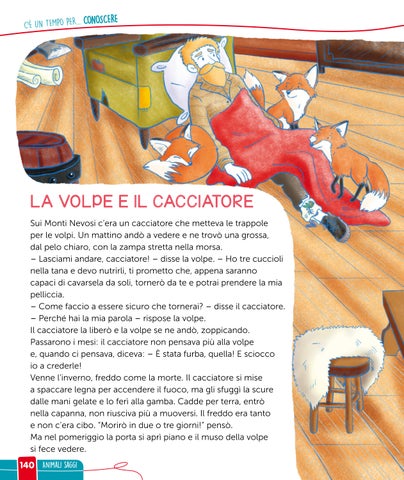 C'È UN TEMPO PER... CONOSCERE

LA VOLPE E IL CACCIATORE

Sui Monti Nevosi c'era un cacciatore che metteva le trappole per le volpi. Un mattino andò a vedere e ne trovò una grossa, dal pelo chiaro, con la zampa stretta nella morsa.
– Lasciami andare, cacciatore! – disse la volpe. – Ho tre cuccioli nella tana e devo nutrirli, ti prometto che, appena saranno capaci di cavarsela da soli, tornerò da te e potrai prendere la mia pelliccia.
– Come faccio a essere sicuro che tornerai? – disse il cacciatore.
– Perché hai la mia parola – rispose la volpe.
Il cacciatore la liberò e la volpe se ne andò, zoppicando.
Passarono i mesi: il cacciatore non pensava più alla volpe e, quando ci pensava, diceva: – È stata furba, quella! E sciocco io a crederle!
Venne l'inverno, freddo come la morte. Il cacciatore si mise a spaccare legna per accendere il fuoco, ma gli sfuggì la scure dalle mani gelate e lo ferì alla gamba. Cadde per terra, entrò nella capanna, non riusciva più a muoversi. Il freddo era tanto e non c'era cibo. "Morirò in due o tre giorni!" pensò.
Ma nel pomeriggio la porta si aprì piano e il muso della volpe si fece vedere.

140 ANIMALI SAGGI